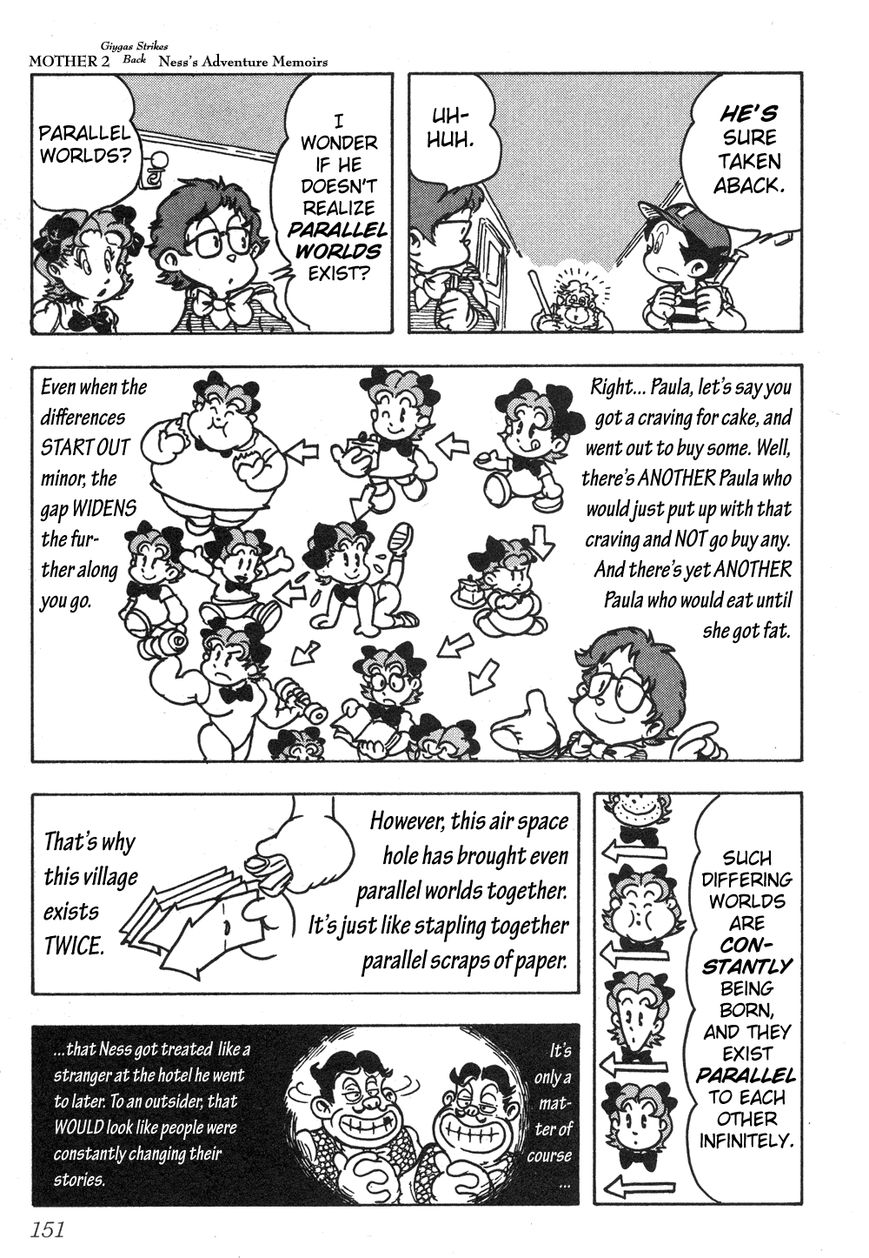 MOTHER 2 Giygas Strikes Back Ness's Adventure Memoirs

PARALLEL WORLDS?

I WONDER IF HE DOESN'T REALIZE PARALLEL WORLDS EXIST?

UH-HUH.

HE'S SURE TAKEN ABACK.

Right... Paula, let's say you got a craving for cake, and went out to buy some. Well, there's ANOTHER Paula who would just put up with that craving and NOT go buy any. And there's yet ANOTHER Paula who would eat until she got fat.

Even when the differences START OUT minor, the gap WIDENS the further along you go.

SUCH DIFFERING WORLDS ARE CONSTANTLY BEING BORN, AND THEY EXIST PARALLEL TO EACH OTHER INFINITELY.

However, this air space hole has brought even parallel worlds together. It's just like stapling together parallel scraps of paper.

That's why this village exists TWICE.

It's only a matter of course ...

...that Ness got treated like a stranger at the hotel he went to later. To an outsider, that WOULD look like people were constantly changing their stories.

151